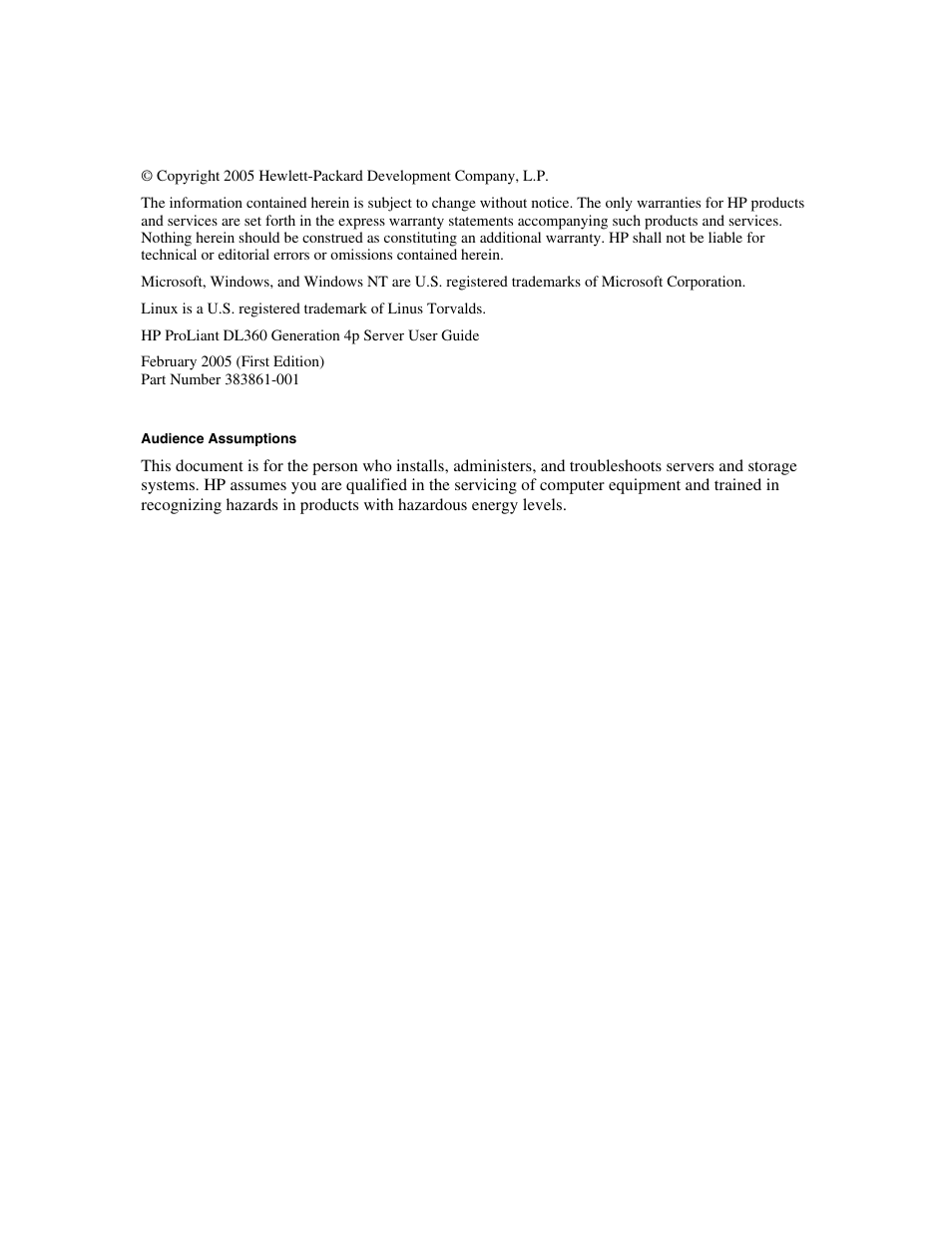 © Copyright 2005 Hewlett-Packard Development Company, L.P.

The information contained herein is subject to change without notice. The only warranties for HP products and services are set forth in the express warranty statements accompanying such products and services. Nothing herein should be construed as constituting an additional warranty. HP shall not be liable for technical or editorial errors or omissions contained herein.

Microsoft, Windows, and Windows NT are U.S. registered trademarks of Microsoft Corporation.

Linux is a U.S. registered trademark of Linus Torvalds.

HP ProLiant DL360 Generation 4p Server User Guide

February 2005 (First Edition)
Part Number 383861-001

Audience Assumptions

This document is for the person who installs, administers, and troubleshoots servers and storage systems. HP assumes you are qualified in the servicing of computer equipment and trained in recognizing hazards in products with hazardous energy levels.